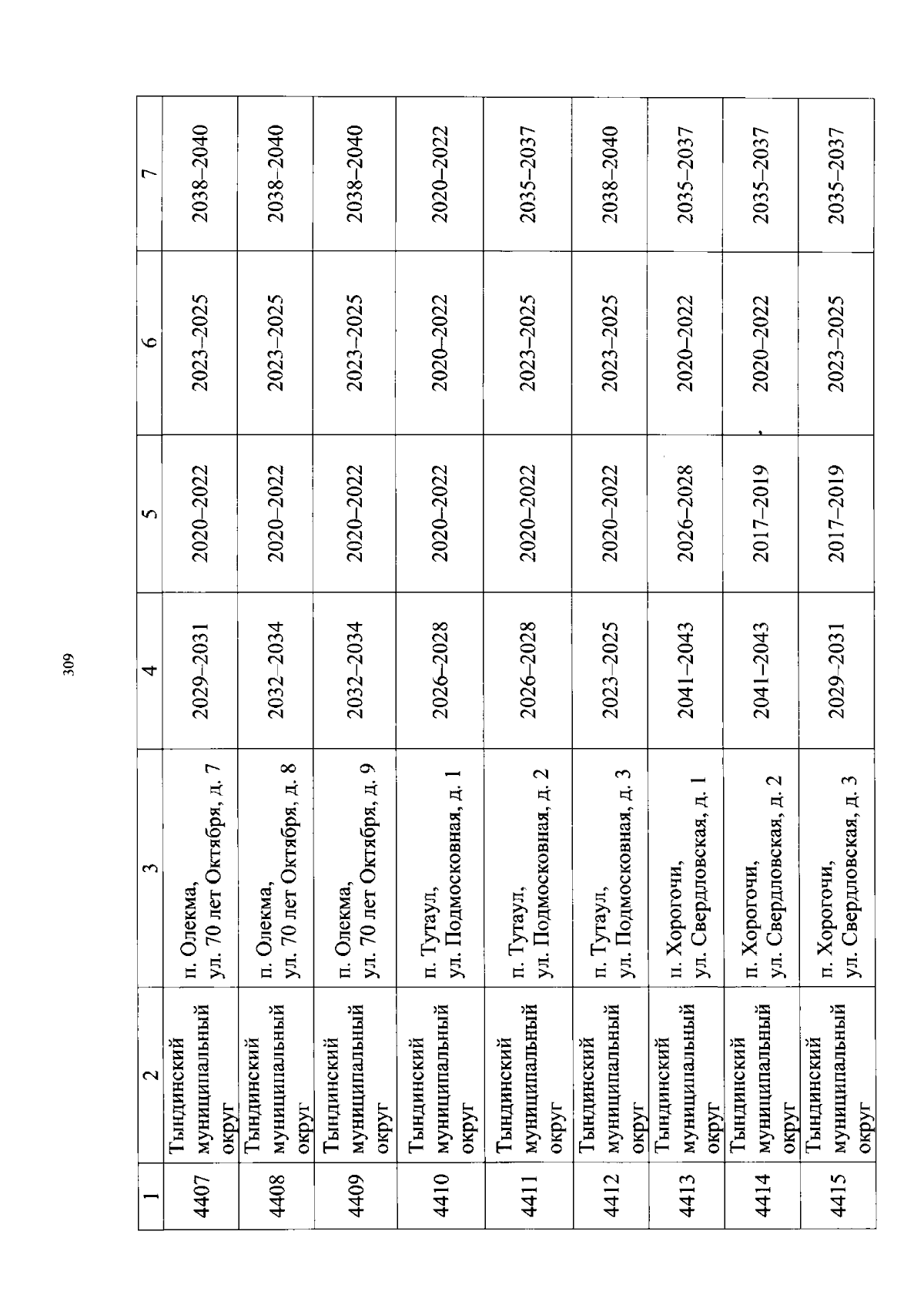 309

| 1 | 2 | 3 | 4 | 5 | 6 | 7 |
|---|---|---|---|---|---|---|
| 4407 | Тындинский муниципальный округ | п. Олекма, ул. 70 лет Октября, д. 7 | 2029–2031 | 2020–2022 | 2023–2025 | 2038–2040 |
| 4408 | Тындинский муниципальный округ | п. Олекма, ул. 70 лет Октября, д. 8 | 2032–2034 | 2020–2022 | 2023–2025 | 2038–2040 |
| 4409 | Тындинский муниципальный округ | п. Олекма, ул. 70 лет Октября, д. 9 | 2032–2034 | 2020–2022 | 2023–2025 | 2038–2040 |
| 4410 | Тындинский муниципальный округ | п. Тутаул, ул. Подмосковная, д. 1 | 2026–2028 | 2020–2022 | 2020–2022 | 2020–2022 |
| 4411 | Тындинский муниципальный округ | п. Тутаул, ул. Подмосковная, д. 2 | 2026–2028 | 2020–2022 | 2023–2025 | 2035–2037 |
| 4412 | Тындинский муниципальный округ | п. Тутаул, ул. Подмосковная, д. 3 | 2023–2025 | 2020–2022 | 2023–2025 | 2038–2040 |
| 4413 | Тындинский муниципальный округ | п. Хорогочи, ул. Свердловская, д. 1 | 2041–2043 | 2026–2028 | 2020–2022 | 2035–2037 |
| 4414 | Тындинский муниципальный округ | п. Хорогочи, ул. Свердловская, д. 2 | 2041–2043 | 2017–2019 | 2020–2022 | 2035–2037 |
| 4415 | Тындинский муниципальный округ | п. Хорогочи, ул. Свердловская, д. 3 | 2029–2031 | 2017–2019 | 2023–2025 | 2035–2037 |